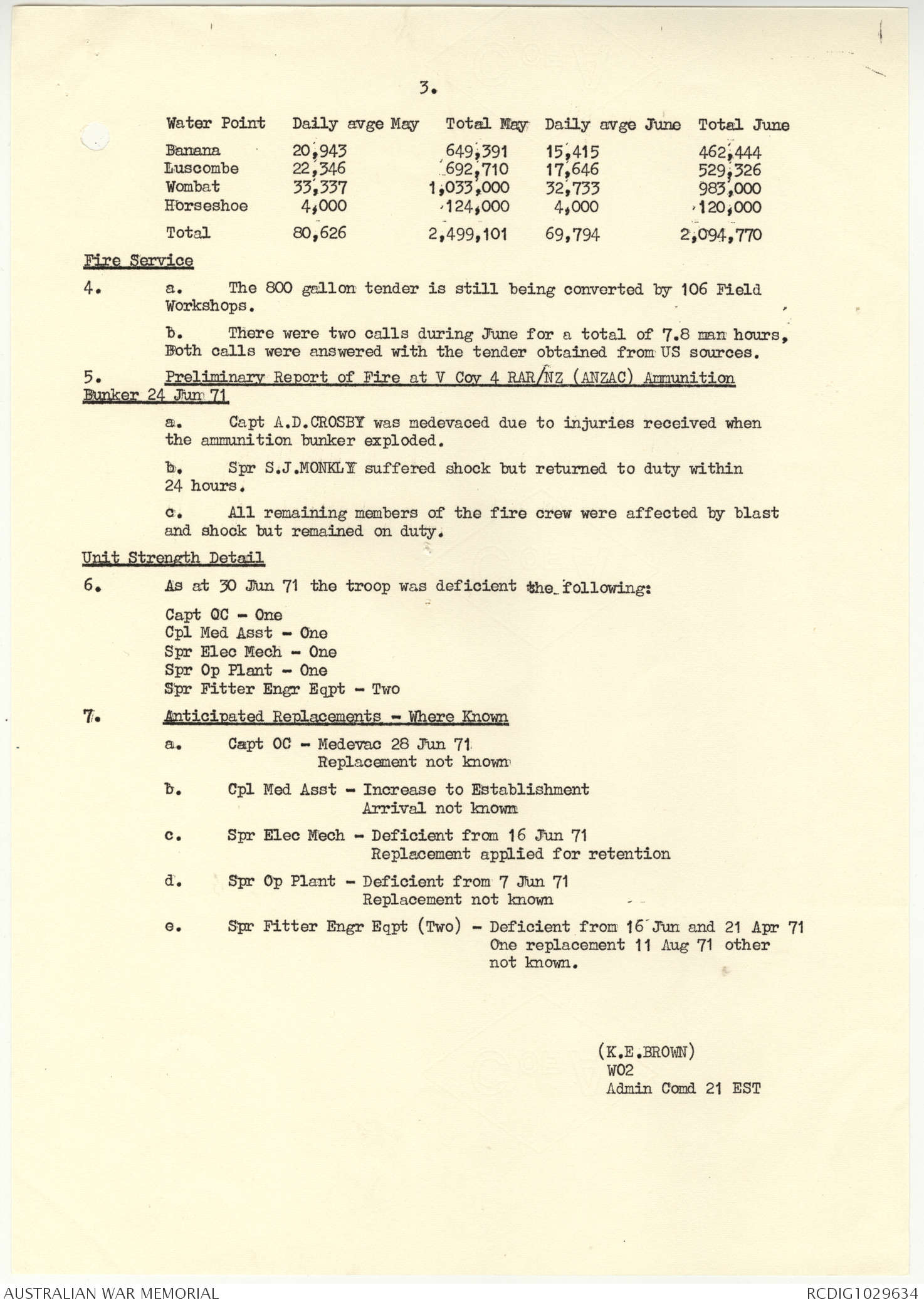 3.

| Water Point | Daily avge May | Total May | Daily avge June | Total June |
|---|---|---|---|---|
| Banana | 20,943 | 649,391 | 15,415 | 462,444 |
| Luscombe | 22,346 | 692,710 | 17,646 | 529,326 |
| Wombat | 33,337 | 1,033,000 | 32,733 | 983,000 |
| Horseshoe | 4,000 | 124,000 | 4,000 | 120,000 |
| Total | 80,626 | 2,499,101 | 69,794 | 2,094,770 |

Fire Service

4. a. The 800 gallon tender is still being converted by 106 Field Workshops.

b. There were two calls during June for a total of 7.8 man hours, Both calls were answered with the tender obtained from US sources.

5. Preliminary Report of Fire at V Coy 4 RAR/NZ (ANZAC) Ammunition Bunker 24 Jun 71

a. Capt A.D.CROSBY was medevaced due to injuries received when the ammunition bunker exploded.

b. Spr S.J.MONKLY suffered shock but returned to duty within 24 hours.

c. All remaining members of the fire crew were affected by blast and shock but remained on duty.

Unit Strength Detail

6. As at 30 Jun 71 the troop was deficient the following:

Capt OC - One
Cpl Med Asst - One
Spr Elec Mech - One
Spr Op Plant - One
Spr Fitter Engr Eqpt - Two

7. Anticipated Replacements - Where Known

a. Capt OC - Medevac 28 Jun 71
Replacement not known

b. Cpl Med Asst - Increase to Establishment
Arrival not known

c. Spr Elec Mech - Deficient from 16 Jun 71
Replacement applied for retention

d. Spr Op Plant - Deficient from 7 Jun 71
Replacement not known

e. Spr Fitter Engr Eqpt (Two) - Deficient from 16 Jun and 21 Apr 71
One replacement 11 Aug 71 other not known.

(K.E.BROWN)
WO2
Admin Comd 21 EST

AUSTRALIAN WAR MEMORIAL
RCDIG1029634